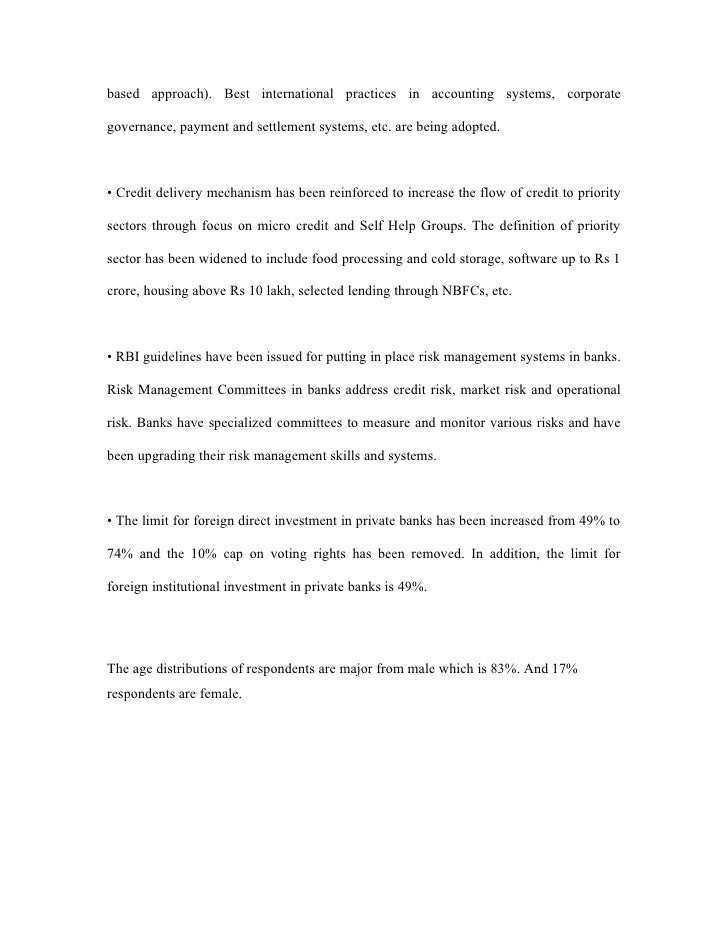 based approach). Best international practices in accounting systems, corporate governance, payment and settlement systems, etc. are being adopted.

• Credit delivery mechanism has been reinforced to increase the flow of credit to priority sectors through focus on micro credit and Self Help Groups. The definition of priority sector has been widened to include food processing and cold storage, software up to Rs 1 crore, housing above Rs 10 lakh, selected lending through NBFCs, etc.

• RBI guidelines have been issued for putting in place risk management systems in banks. Risk Management Committees in banks address credit risk, market risk and operational risk. Banks have specialized committees to measure and monitor various risks and have been upgrading their risk management skills and systems.

• The limit for foreign direct investment in private banks has been increased from 49% to 74% and the 10% cap on voting rights has been removed. In addition, the limit for foreign institutional investment in private banks is 49%.

The age distributions of respondents are major from male which is 83%. And 17% respondents are female.